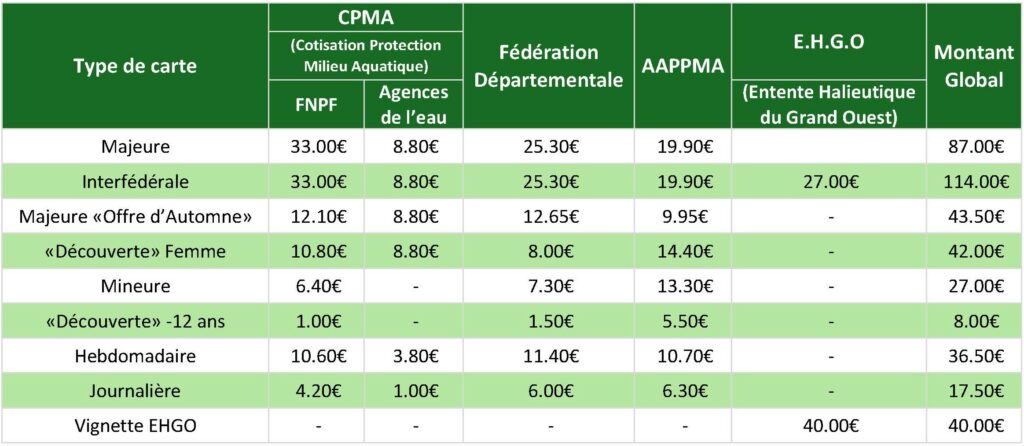 | Type de carte | CPMA (Cotisation Protection Milieu Aquatique) FNPF | CPMA (Cotisation Protection Milieu Aquatique) Agences de l'eau | Fédération Départementale | AAPPMA | E.H.G.O (Entente Halieutique du Grand Ouest) | Montant Global |
|---|---|---|---|---|---|---|
| Majeure | 33.00€ | 8.80€ | 25.30€ | 19.90€ | | 87.00€ |
| Interfédérale | 33.00€ | 8.80€ | 25.30€ | 19.90€ | 27.00€ | 114.00€ |
| Majeure «Offre d'Automne» | 12.10€ | 8.80€ | 12.65€ | 9.95€ | - | 43.50€ |
| «Découverte» Femme | 10.80€ | 8.80€ | 8.00€ | 14.40€ | - | 42.00€ |
| Mineure | 6.40€ | - | 7.30€ | 13.30€ | - | 27.00€ |
| «Découverte» -12 ans | 1.00€ | - | 1.50€ | 5.50€ | - | 8.00€ |
| Hebdomadaire | 10.60€ | 3.80€ | 11.40€ | 10.70€ | - | 36.50€ |
| Journalière | 4.20€ | 1.00€ | 6.00€ | 6.30€ | - | 17.50€ |
| Vignette EHGO | - | - | - | - | 40.00€ | 40.00€ |